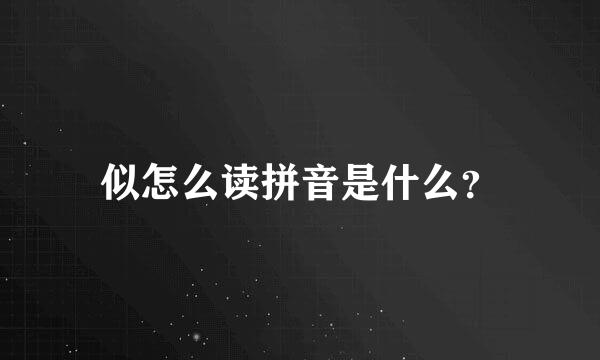 似怎么读拼音是什么?